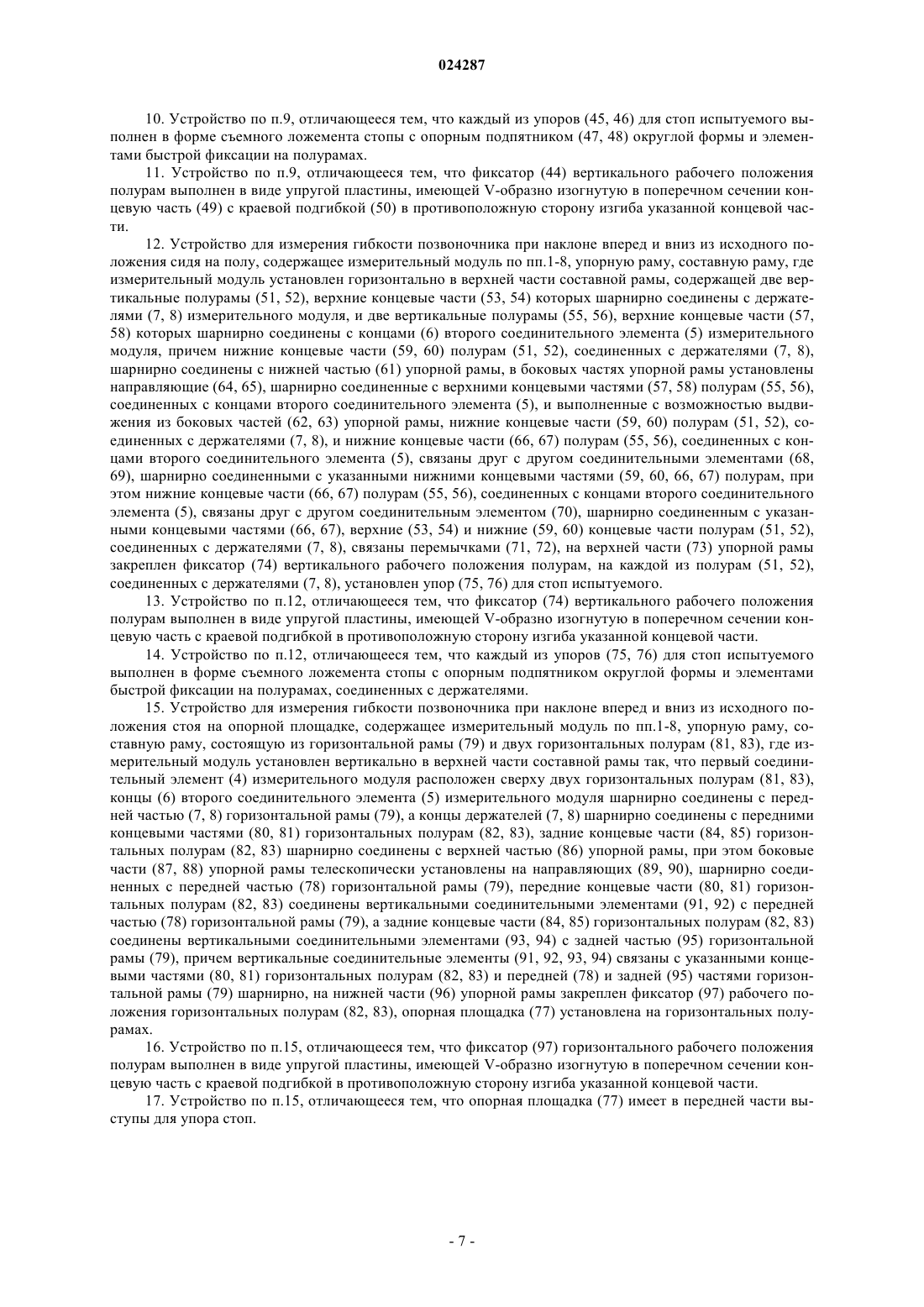 024287

10. Устройство по п.9, отличающееся тем, что каждый из упоров (45, 46) для стоп испытуемого выполнен в форме съемного ложемента стопы с опорным подпятником (47, 48) округлой формы и элементами быстрой фиксации на полурамах.

11. Устройство по п.9, отличающееся тем, что фиксатор (44) вертикального рабочего положения полурам выполнен в виде упругой пластины, имеющей V-образно изогнутую в поперечном сечении концевую часть (49) с краевой подгибкой (50) в противоположную сторону изгиба указанной концевой части.

12. Устройство для измерения гибкости позвоночника при наклоне вперед и вниз из исходного положения сидя на полу, содержащее измерительный модуль по пп.1-8, упорную раму, составную раму, где измерительный модуль установлен горизонтально в верхней части составной рамы, содержащей две вертикальные полурамы (51, 52), верхние концевые части (53, 54) которых шарнирно соединены с держателями (7, 8) измерительного модуля, и две вертикальные полурамы (55, 56), верхние концевые части (57, 58) которых шарнирно соединены с концами (6) второго соединительного элемента (5) измерительного модуля, причем нижние концевые части (59, 60) полурам (51, 52), соединенных с держателями (7, 8), шарнирно соединены с нижней частью (61) упорной рамы, в боковых частях упорной рамы установлены направляющие (64, 65), шарнирно соединенные с верхними концевыми частями (57, 58) полурам (55, 56), соединенных с концами второго соединительного элемента (5), и выполненные с возможностью выдвижения из боковых частей (62, 63) упорной рамы, нижние концевые части (59, 60) полурам (51, 52), соединенных с держателями (7, 8), и нижние концевые части (66, 67) полурам (55, 56), соединенных с концами второго соединительного элемента (5), связаны друг с другом соединительными элементами (68, 69), шарнирно соединенными с указанными нижними концевыми частями (59, 60, 66, 67) полурам, при этом нижние концевые части (66, 67) полурам (55, 56), соединенных с концами второго соединительного элемента (5), связаны друг с другом соединительным элементом (70), шарнирно соединенным с указанными концевыми частями (66, 67), верхние (53, 54) и нижние (59, 60) концевые части полурам (51, 52), соединенных с держателями (7, 8), связаны перемычками (71, 72), на верхней части (73) упорной рамы закреплен фиксатор (74) вертикального рабочего положения полурам, на каждой из полурам (51, 52), соединенных с держателями (7, 8), установлен упор (75, 76) для стоп испытуемого.

13. Устройство по п.12, отличающееся тем, что фиксатор (74) вертикального рабочего положения полурам выполнен в виде упругой пластины, имеющей V-образно изогнутую в поперечном сечении концевую часть с краевой подгибкой в противоположную сторону изгиба указанной концевой части.

14. Устройство по п.12, отличающееся тем, что каждый из упоров (75, 76) для стоп испытуемого выполнен в форме съемного ложемента стопы с опорным подпятником округлой формы и элементами быстрой фиксации на полурамах, соединенных с держателями.

15. Устройство для измерения гибкости позвоночника при наклоне вперед и вниз из исходного положения стоя на опорной площадке, содержащее измерительный модуль по пп.1-8, упорную раму, составную раму, состоящую из горизонтальной рамы (79) и двух горизонтальных полурам (81, 83), где измерительный модуль установлен вертикально в верхней части составной рамы так, что первый соединительный элемент (4) измерительного модуля расположен сверху двух горизонтальных полурам (81, 83), концы (6) второго соединительного элемента (5) измерительного модуля шарнирно соединены с передней частью (7, 8) горизонтальной рамы (79), а концы держателей (7, 8) шарнирно соединены с передними концевыми частями (80, 81) горизонтальных полурам (82, 83), задние концевые части (84, 85) горизонтальных полурам (82, 83) шарнирно соединены с верхней частью (86) упорной рамы, при этом боковые части (87, 88) упорной рамы телескопически установлены на направляющих (89, 90), шарнирно соединенных с передней частью (78) горизонтальной рамы (79), передние концевые части (80, 81) горизонтальных полурам (82, 83) соединены вертикальными соединительными элементами (91, 92) с передней частью (78) горизонтальной рамы (79), а задние концевые части (84, 85) горизонтальных полурам (82, 83) соединены вертикальными соединительными элементами (93, 94) с задней частью (95) горизонтальной рамы (79), причем вертикальные соединительные элементы (91, 92, 93, 94) связаны с указанными концевыми частями (80, 81) горизонтальных полурам (82, 83) и передней (78) и задней (95) частями горизонтальной рамы (79) шарнирно, на нижней части (96) упорной рамы закреплен фиксатор (97) рабочего положения горизонтальных полурам (82, 83), опорная площадка (77) установлена на горизонтальных полурамах.

16. Устройство по п.15, отличающееся тем, что фиксатор (97) горизонтального рабочего положения полурам выполнен в виде упругой пластины, имеющей V-образно изогнутую в поперечном сечении концевую часть с краевой подгибкой в противоположную сторону изгиба указанной концевой части.

17. Устройство по п.15, отличающееся тем, что опорная площадка (77) имеет в передней части выступы для упора стоп.

- 7 -